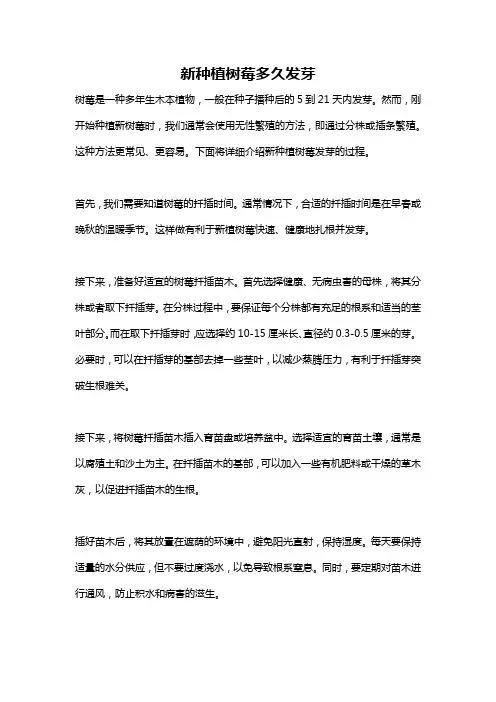 新种植树莓多久发芽

树莓是一种多年生木本植物，一般在种子播种后的 5 到 21 天内发芽。然而，刚开始种植新树莓时，我们通常会使用无性繁殖的方法，即通过分株或插条繁殖。这种方法更常见、更容易。下面将详细介绍新种植树莓发芽的过程。

首先，我们需要知道树莓的扦插时间。通常情况下，合适的扦插时间是在早春或晚秋的温暖季节。这样做有利于新植树莓快速、健康地扎根并发芽。

接下来，准备好适宜的树莓扦插苗木。首先选择健康、无病虫害的母株，将其分株或者取下扦插芽。在分株过程中，要保证每个分株都有充足的根系和适当的茎叶部分。而在取下扦插芽时，应选择约 10-15 厘米长、直径约 0.3-0.5 厘米的芽。必要时，可以在扦插芽的基部去掉一些茎叶，以减少蒸腾压力，有利于扦插芽突破生根难关。

接下来，将树莓扦插苗木插入育苗盘或培养盆中。选择适宜的育苗土壤，通常是以腐殖土和沙土为主。在扦插苗木的基部，可以加入一些有机肥料或干燥的草木灰，以促进扦插苗木的生根。

插好苗木后，将其放置在遮荫的环境中，避免阳光直射，保持湿度。每天要保持适量的水分供应，但不要过度浇水，以免导致根系窒息。同时，要定期对苗木进行通风，防止积水和病害的滋生。